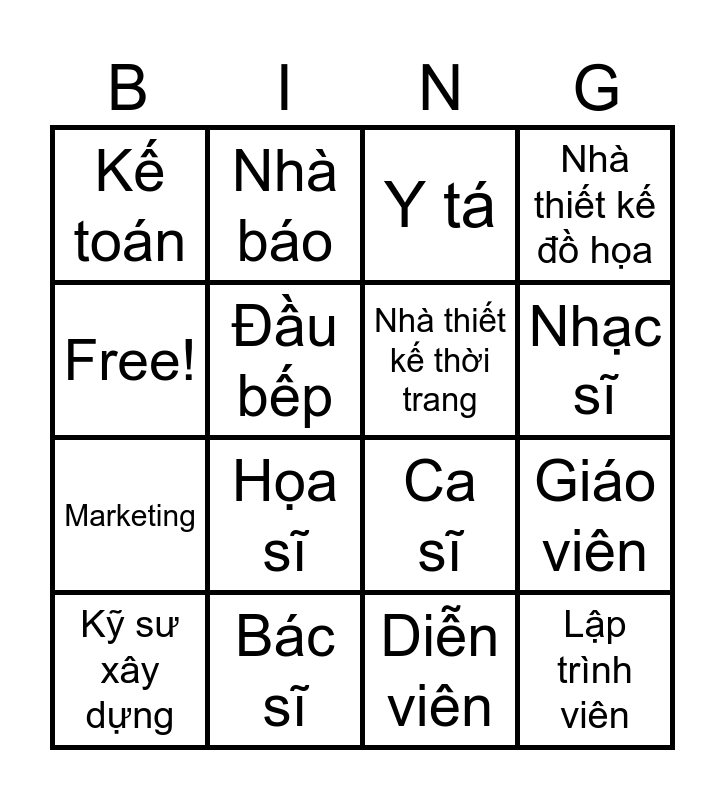 | B | I | N | G |
|---|---|---|---|
| Kế toán | Nhà báo | Y tá | Nhà thiết kế đồ họa |
| Free! | Đầu bếp | Nhà thiết kế thời trang | Nhạc sĩ |
| Marketing | Họa sĩ | Ca sĩ | Giáo viên |
| Kỹ sư xây dựng | Bác sĩ | Diễn viên | Lập trình viên |